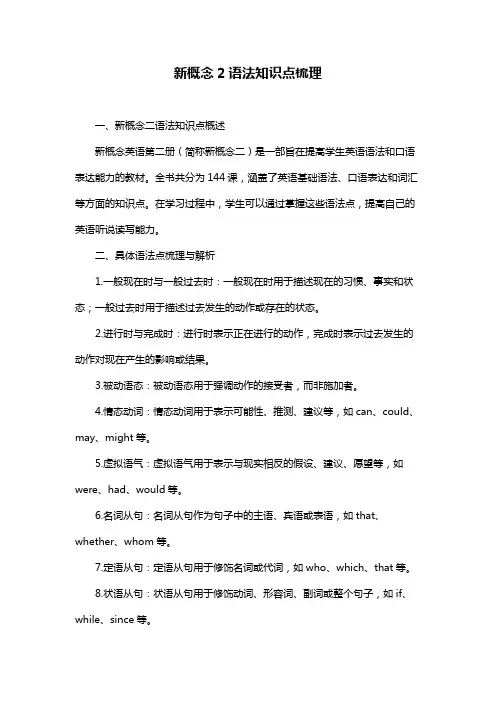 新概念 2 语法知识点梳理

一、新概念二语法知识点概述

新概念英语第二册（简称新概念二）是一部旨在提高学生英语语法和口语表达能力的教材。全书共分为 144 课，涵盖了英语基础语法、口语表达和词汇等方面的知识点。在学习过程中，学生可以通过掌握这些语法点，提高自己的英语听说读写能力。

二、具体语法点梳理与解析

1.一般现在时与一般过去时：一般现在时用于描述现在的习惯、事实和状态；一般过去时用于描述过去发生的动作或存在的状态。

2.进行时与完成时：进行时表示正在进行的动作，完成时表示过去发生的动作对现在产生的影响或结果。

3.被动语态：被动语态用于强调动作的接受者，而非施加者。

4.情态动词：情态动词用于表示可能性、推测、建议等，如 can、could、may、might 等。

5.虚拟语气：虚拟语气用于表示与现实相反的假设、建议、愿望等，如 were、had、would 等。

6.名词从句：名词从句作为句子中的主语、宾语或表语，如 that、whether、whom 等。

7.定语从句：定语从句用于修饰名词或代词，如 who、which、that 等。

8.状语从句：状语从句用于修饰动词、形容词、副词或整个句子，如 if、while、since 等。